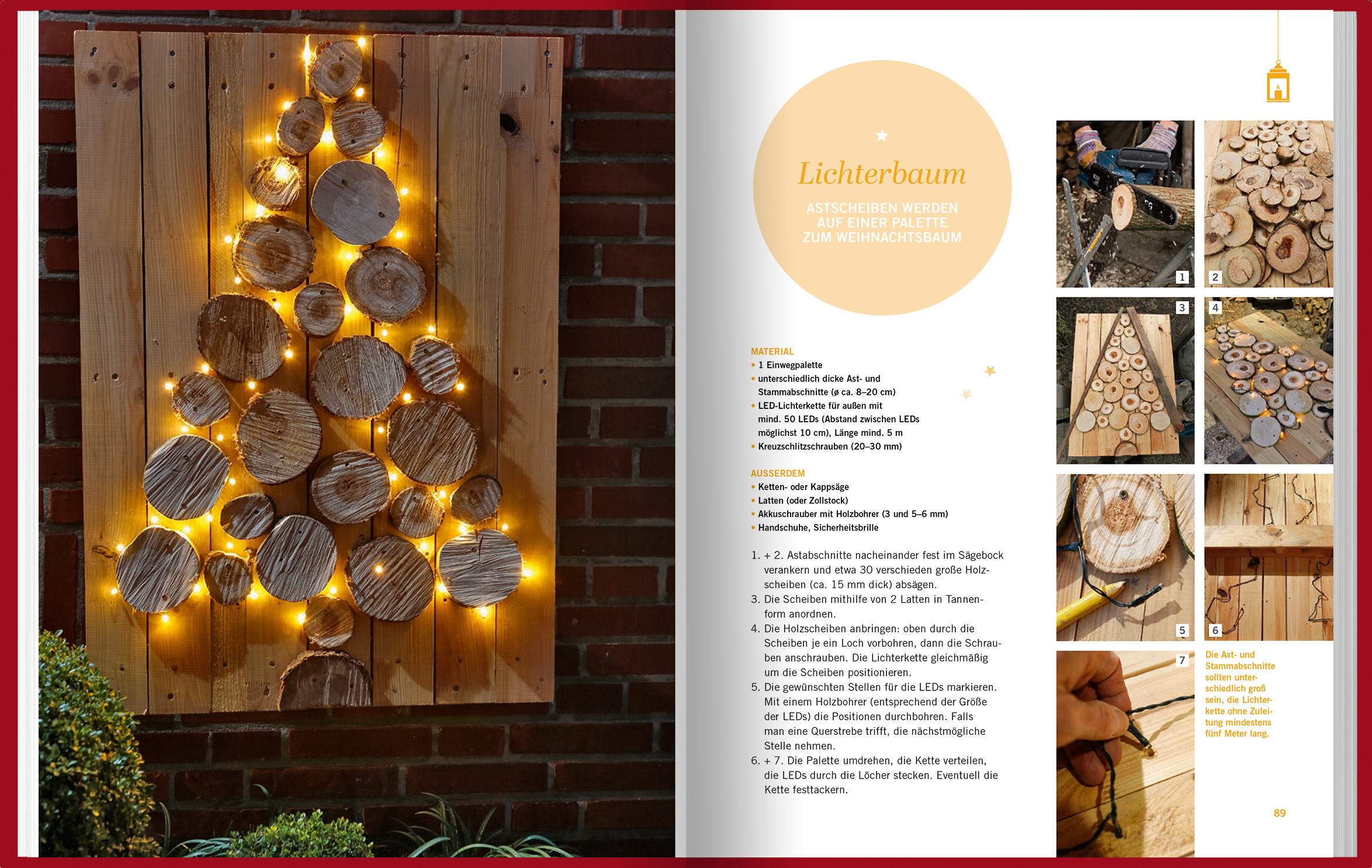 Lichterbaum

ASTSCHEIBEN WERDEN AUF EINER PALETTE ZUM WEIHNACHTSBAUM

MATERIAL
• 1 Einwegpalette
• unterschiedlich dicke Ast- und Stammabschnitte (ø ca. 8–20 cm)
• LED-Lichterkette für außen mit mind. 50 LEDs (Abstand zwischen LEDs möglichst 10 cm), Länge mind. 5 m
• Kreuzschlitzschrauben (20–30 mm)

AUSSERDEM
• Ketten- oder Kappsäge
• Latten (oder Zollstock)
• Akkuschrauber mit Holzbohrer (3 und 5–6 mm)
• Handschuhe, Sicherheitsbrille

1. + 2. Astabschnitte nacheinander fest im Sägebock verankern und etwa 30 verschieden große Holzscheiben (ca. 15 mm dick) absägen.
3. Die Scheiben mithilfe von 2 Latten in Tannenform anordnen.
4. Die Holzscheiben anbringen: oben durch die Scheiben je ein Loch vorbohren, dann die Schrauben anschrauben. Die Lichterkette gleichmäßig um die Scheiben positionieren.
5. Die gewünschten Stellen für die LEDs markieren. Mit einem Holzbohrer (entsprechend der Größe der LEDs) die Positionen durchbohren. Falls man eine Querstrebe trifft, die nächstmögliche Stelle nehmen.
6. + 7. Die Palette umdrehen, die Kette verteilen, die LEDs durch die Löcher stecken. Eventuell die Kette festtackern.

1
2
3
4
5
6
7

Die Ast- und Stammabschnitte sollten unterschiedlich groß sein, die Lichterkette ohne Zuleitung mindestens fünf Meter lang.

89